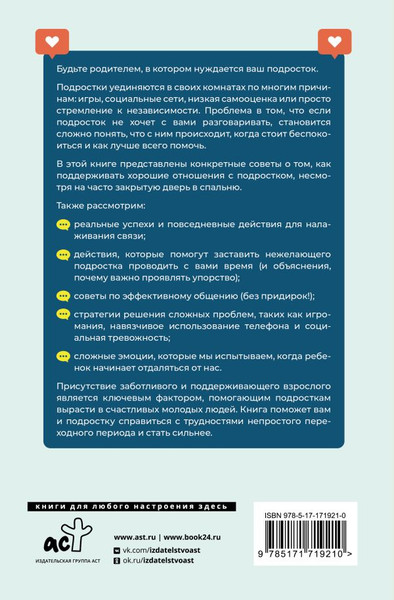 Будьте родителем, в котором нуждается ваш подросток.

Подростки уединяются в своих комнатах по многим причинам: игры, социальные сети, низкая самооценка или просто стремление к независимости. Проблема в том, что если подросток не хочет с вами разговаривать, становится сложно понять, что с ним происходит, когда стоит беспокоиться и как лучше всего помочь.

В этой книге представлены конкретные советы о том, как поддерживать хорошие отношения с подростком, несмотря на часто закрытую дверь в спальню.

Также рассмотрим:

реальные успехи и повседневные действия для налаживания связи;

действия, которые помогут заставить нежелающего подростка проводить с вами время (и объяснения, почему важно проявлять упорство);

советы по эффективному общению (без придирок!);

стратегии решения сложных проблем, таких как игромания, навязчивое использование телефона и социальная тревожность;

сложные эмоции, которые мы испытываем, когда ребенок начинает отдаляться от нас.

Присутствие заботливого и поддерживающего взрослого является ключевым фактором, помогающим подросткам вырасти в счастливых молодых людей. Книга поможет вам и подростку справиться с трудностями непростого переходного периода и стать сильнее.

книги для любого настроения здесь

аст
ИЗДАТЕЛЬСКАЯ ГРУППА АСТ

www.ast.ru | www.book24.ru
vk.com/izdatelstvoast
ok.ru/izdatelstvoast

ISBN 978-5-17-171921-0
9 785171 719210 >